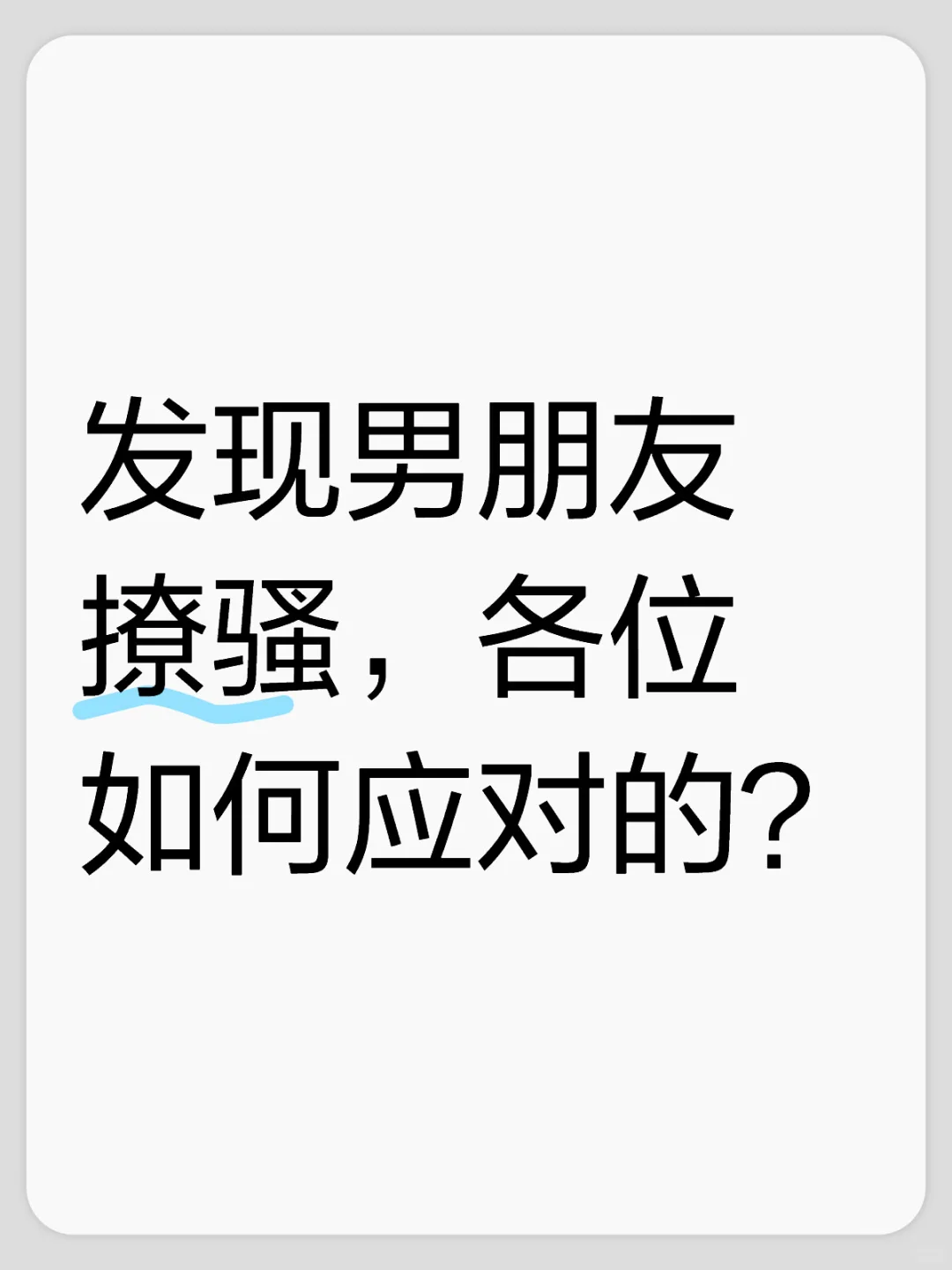 发现男朋友撩骚，各位如何应对的？